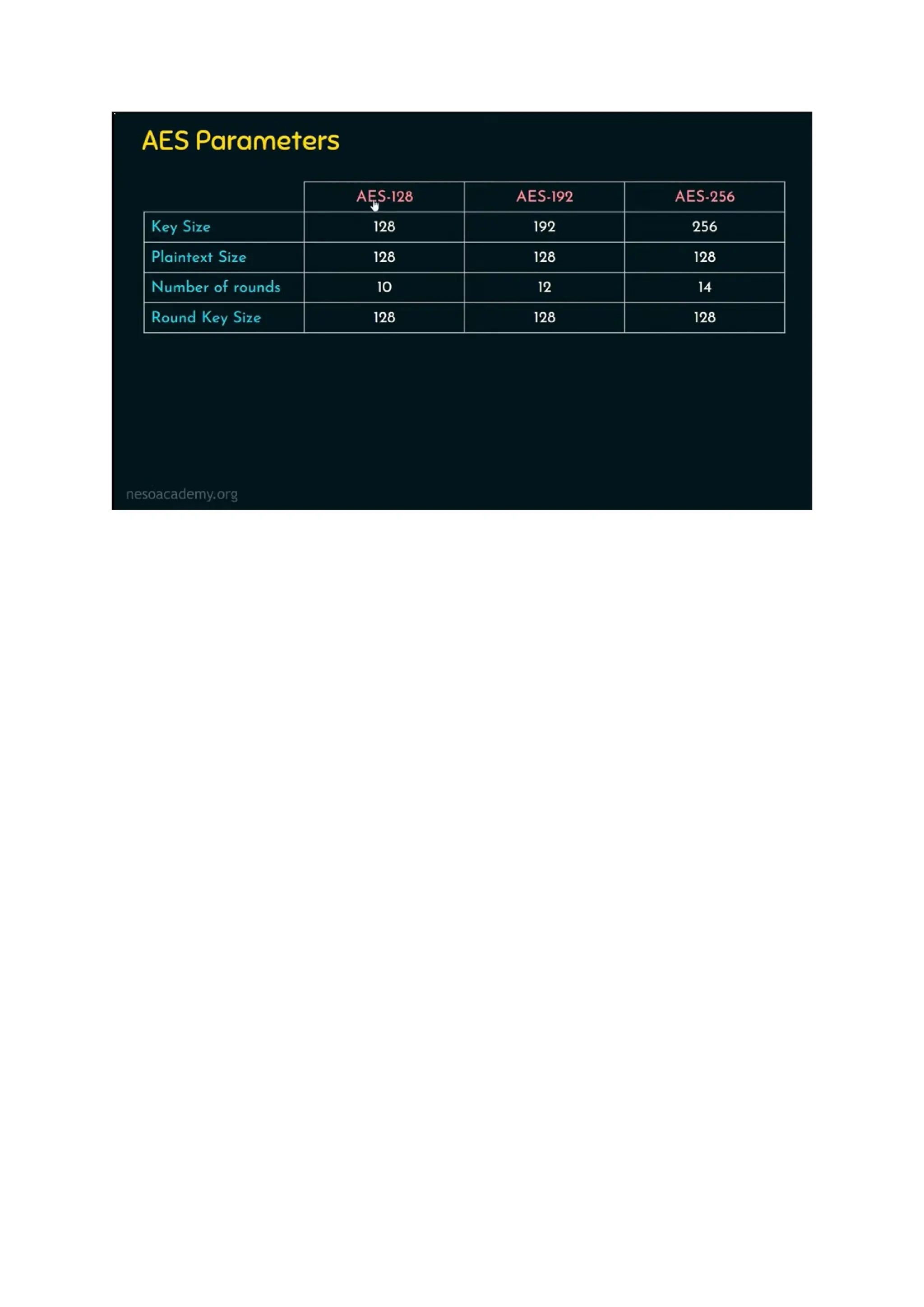 AES Parameters

| | AES-128 | AES-192 | AES-256 |
|---|---|---|---|
| Key Size | 128 | 192 | 256 |
| Plaintext Size | 128 | 128 | 128 |
| Number of rounds | 10 | 12 | 14 |
| Round Key Size | 128 | 128 | 128 |

nesoacademy.org